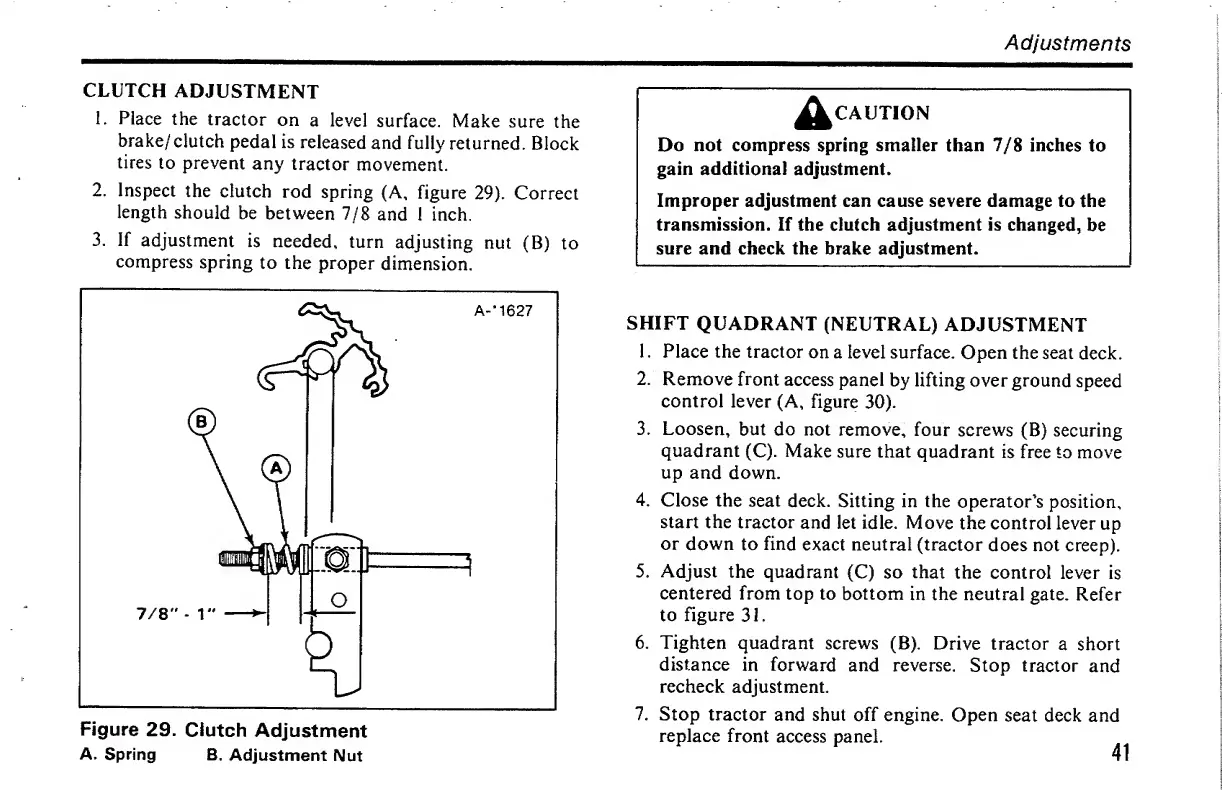 Adjustments

CLUTCH ADJUSTMENT

1. Place the tractor on a level surface. Make sure the brake/clutch pedal is released and fully returned. Block tires to prevent any tractor movement.
2. Inspect the clutch rod spring (A, figure 29). Correct length should be between 7/8 and 1 inch.
3. If adjustment is needed, turn adjusting nut (B) to compress spring to the proper dimension.

A-'1627

B

A

7/8" - 1"

Figure 29. Clutch Adjustment
A. Spring B. Adjustment Nut

CAUTION

Do not compress spring smaller than 7/8 inches to gain additional adjustment.

Improper adjustment can cause severe damage to the transmission. If the clutch adjustment is changed, be sure and check the brake adjustment.

SHIFT QUADRANT (NEUTRAL) ADJUSTMENT

1. Place the tractor on a level surface. Open the seat deck.
2. Remove front access panel by lifting over ground speed control lever (A, figure 30).
3. Loosen, but do not remove, four screws (B) securing quadrant (C). Make sure that quadrant is free to move up and down.
4. Close the seat deck. Sitting in the operator's position, start the tractor and let idle. Move the control lever up or down to find exact neutral (tractor does not creep).
5. Adjust the quadrant (C) so that the control lever is centered from top to bottom in the neutral gate. Refer to figure 31.
6. Tighten quadrant screws (B). Drive tractor a short distance in forward and reverse. Stop tractor and recheck adjustment.
7. Stop tractor and shut off engine. Open seat deck and replace front access panel.

41